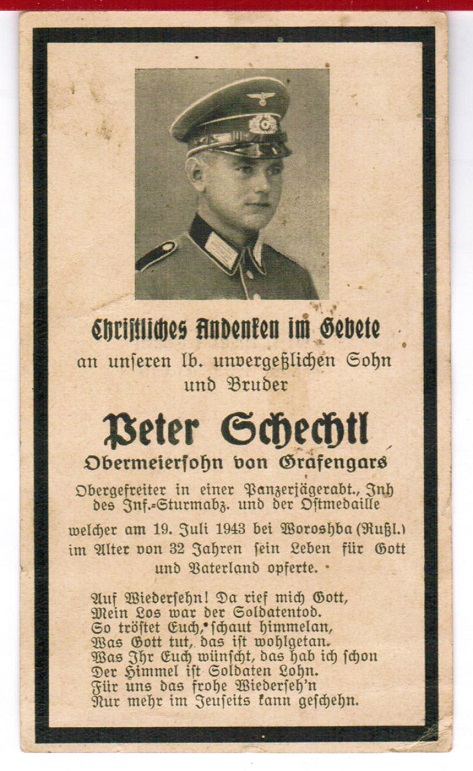 Christliches Andenken im Gebete
an unseren lb. unvergeßlichen Sohn und Bruder

Peter Schechtl
Obermeiersohn von Grafengars

Obergefreiter in einer Panzerjägerabt., Inh des Inf.-Sturmabz. und der Ostmedaille

welcher am 19. Juli 1943 bei Woroshba (Rußl.) im Alter von 32 Jahren sein Leben für Gott und Vaterland opferte.

Auf Wiedersehn! Da rief mich Gott,
Mein Los war der Soldatentod.
So tröstet Euch, schaut himmelan,
Was Gott tut, das ist wohlgetan.
Was Ihr Euch wünscht, das hab ich schon
Der Himmel ist Soldaten Lohn.
Für uns das frohe Wiederseh'n
Nur mehr im Jenseits kann geschehn.